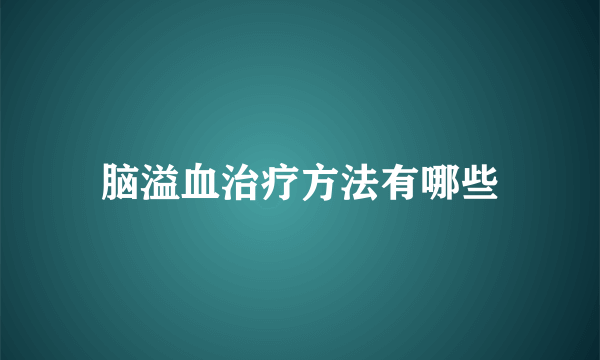 脑溢血治疗方法有哪些